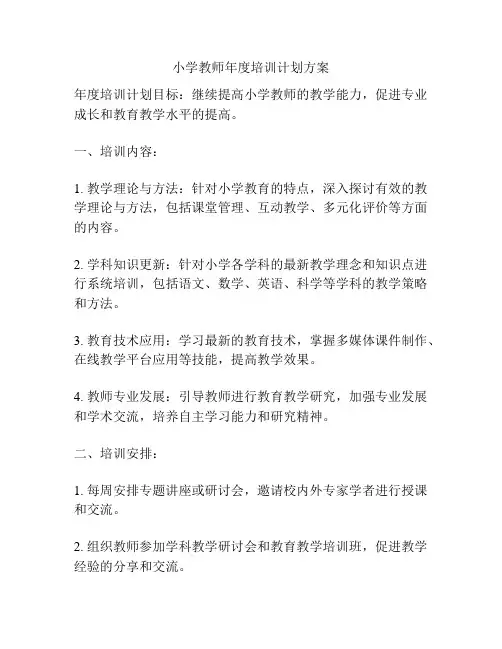 小学教师年度培训计划方案

年度培训计划目标：继续提高小学教师的教学能力，促进专业成长和教育教学水平的提高。

一、培训内容：

1. 教学理论与方法：针对小学教育的特点，深入探讨有效的教学理论与方法，包括课堂管理、互动教学、多元化评价等方面的内容。

2. 学科知识更新：针对小学各学科的最新教学理念和知识点进行系统培训，包括语文、数学、英语、科学等学科的教学策略和方法。

3. 教育技术应用：学习最新的教育技术，掌握多媒体课件制作、在线教学平台应用等技能，提高教学效果。

4. 教师专业发展：引导教师进行教育教学研究，加强专业发展和学术交流，培养自主学习能力和研究精神。

二、培训安排：

1. 每周安排专题讲座或研讨会，邀请校内外专家学者进行授课和交流。

2. 组织教师参加学科教学研讨会和教育教学培训班，促进教学经验的分享和交流。